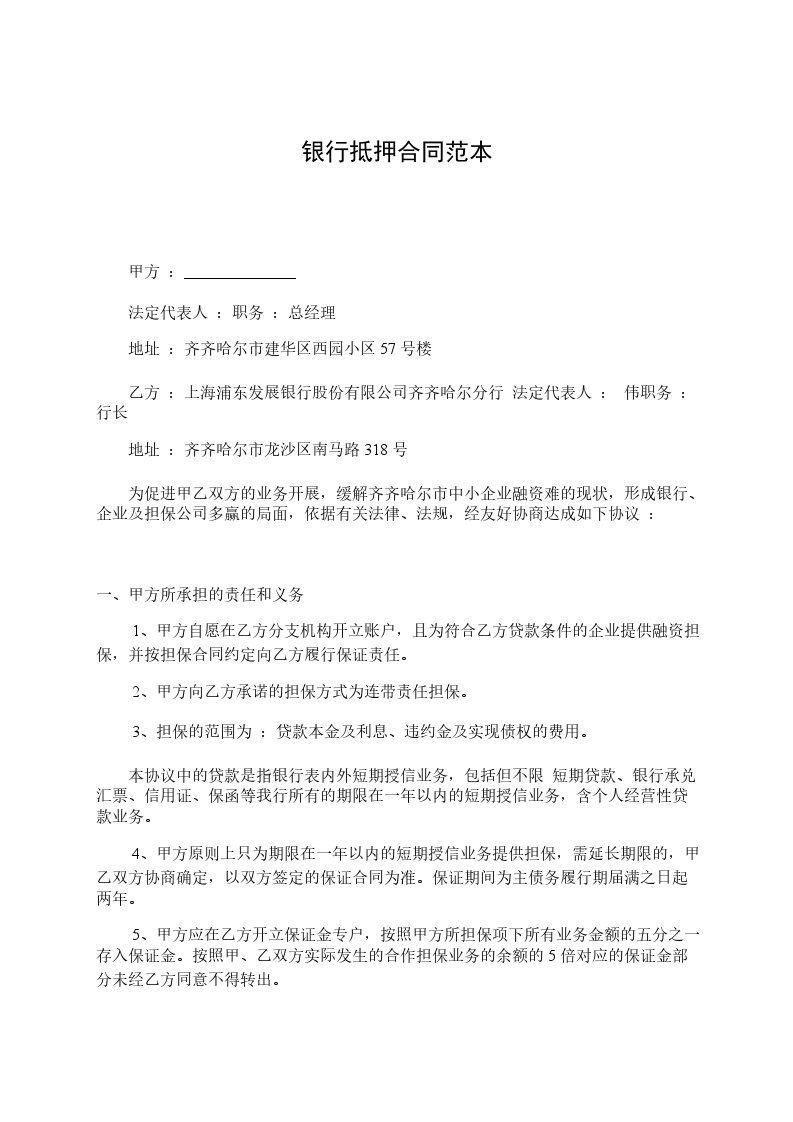 银行抵押合同范本

甲方 ：______________

法定代表人 ：职务 ：总经理

地址 ：齐齐哈尔市建华区西园小区 57 号楼

乙方 ：上海浦东发展银行股份有限公司齐齐哈尔分行 法定代表人 ： 伟职务 ：行长

地址 ：齐齐哈尔市龙沙区南马路 318 号

为促进甲乙双方的业务开展，缓解齐齐哈尔市中小企业融资难的现状，形成银行、企业及担保公司多赢的局面，依据有关法律、法规，经友好协商达成如下协议 ：

一、甲方所承担的责任和义务

1、甲方自愿在乙方分支机构开立账户，且为符合乙方贷款条件的企业提供融资担保，并按担保合同约定向乙方履行保证责任。

2、甲方向乙方承诺的担保方式为连带责任担保。

3、担保的范围为 ：贷款本金及利息、违约金及实现债权的费用。

本协议中的贷款是指银行表内外短期授信业务，包括但不限 短期贷款、银行承兑汇票、信用证、保函等我行所有的期限在一年以内的短期授信业务，含个人经营性贷款业务。

4、甲方原则上只为期限在一年以内的短期授信业务提供担保，需延长期限的，甲乙双方协商确定，以双方签定的保证合同为准。保证期间为主债务履行期届满之日起两年。

5、甲方应在乙方开立保证金专户，按照甲方所担保项下所有业务金额的五分之一存入保证金。按照甲、乙双方实际发生的合作担保业务的余额的 5 倍对应的保证金部分未经乙方同意不得转出。